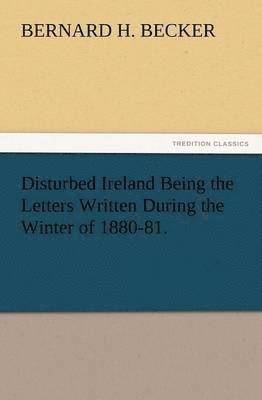 BERNARD H. BECKER

TREDITION CLASSICS

Disturbed Ireland Being the Letters Written During the Winter of 1880-81.